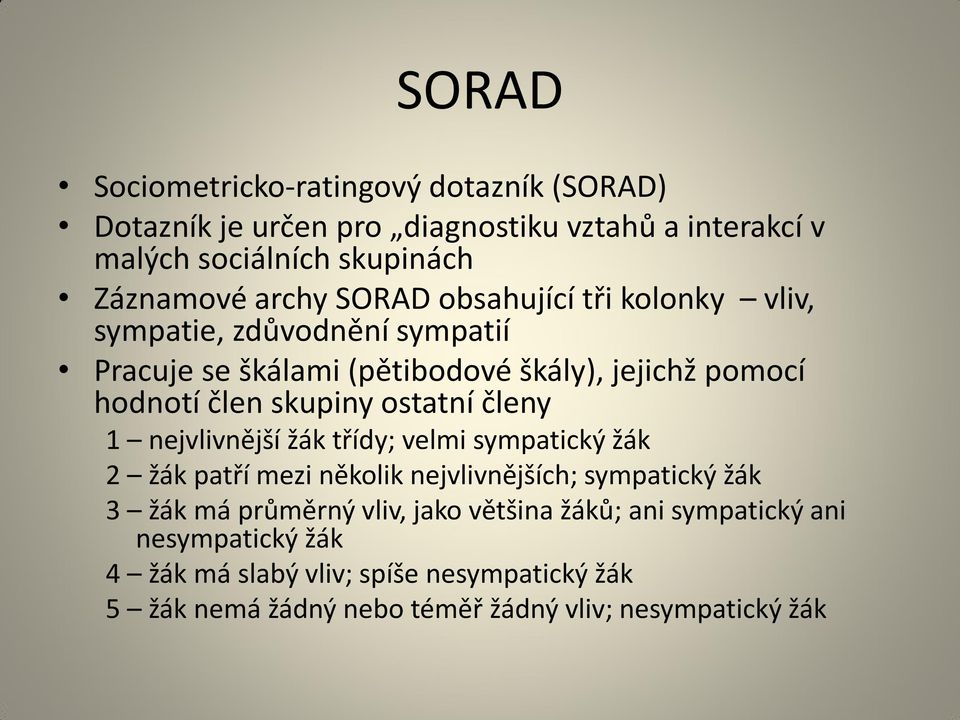 SORAD

• Sociometricko-ratingový dotazník (SORAD)
• Dotazník je určen pro „diagnostiku vztahů a interakcí v malých sociálních skupinách
• Záznamové archy SORAD obsahující tři kolonky – vliv, sympatie, zdůvodnění sympatií
• Pracuje se škálami (pětibodové škály), jejichž pomocí hodnotí člen skupiny ostatní členy

1 – nejvlivnější žák třídy; velmi sympatický žák
2 – žák patří mezi několik nejvlivnějších; sympatický žák
3 – žák má průměrný vliv, jako většina žáků; ani sympatický ani nesympatický žák
4 – žák má slabý vliv; spíše nesympatický žák
5 – žák nemá žádný nebo téměř žádný vliv; nesympatický žák